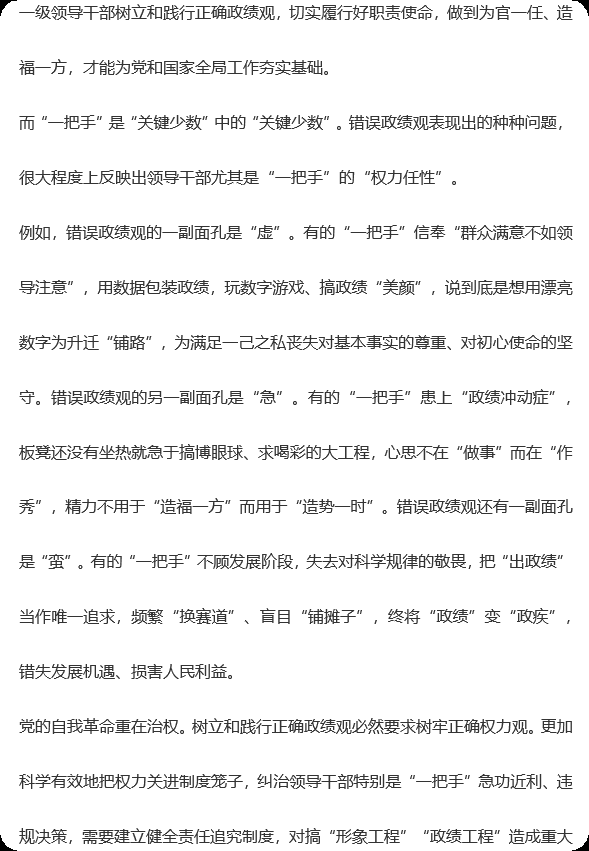 一级领导干部树立和践行正确政绩观，切实履行好职责使命，做到为官一任、造福一方，才能为党和国家全局工作夯实基础。

而“一把手”是“关键少数”中的“关键少数”。错误政绩观表现出的种种问题，很大程度上反映出领导干部尤其是“一把手”的“权力任性”。

例如，错误政绩观的一副面孔是“虚”。有的“一把手”信奉“群众满意不如领导注意”，用数据包装政绩，玩数字游戏、搞政绩“美颜”，说到底是想用漂亮数字为升迁“铺路”，为满足一己之私丧失对基本事实的尊重、对初心使命的坚守。错误政绩观的另一副面孔是“急”。有的“一把手”患上“政绩冲动症”，板凳还没有坐热就急于搞博眼球、求喝彩的大工程，心思不在“做事”而在“作秀”，精力不用于“造福一方”而用于“造势一时”。错误政绩观还有一副面孔是“蛮”。有的“一把手”不顾发展阶段，失去对科学规律的敬畏，把“出政绩”当作唯一追求，频繁“换赛道”、盲目“铺摊子”，终将“政绩”变“政疾”，错失发展机遇、损害人民利益。

党的自我革命重在治权。树立和践行正确政绩观必然要求树牢正确权力观。更加科学有效地把权力关进制度笼子，纠治领导干部特别是“一把手”急功近利、违规决策，需要建立健全责任追究制度，对搞“形象工程”“政绩工程”造成重大